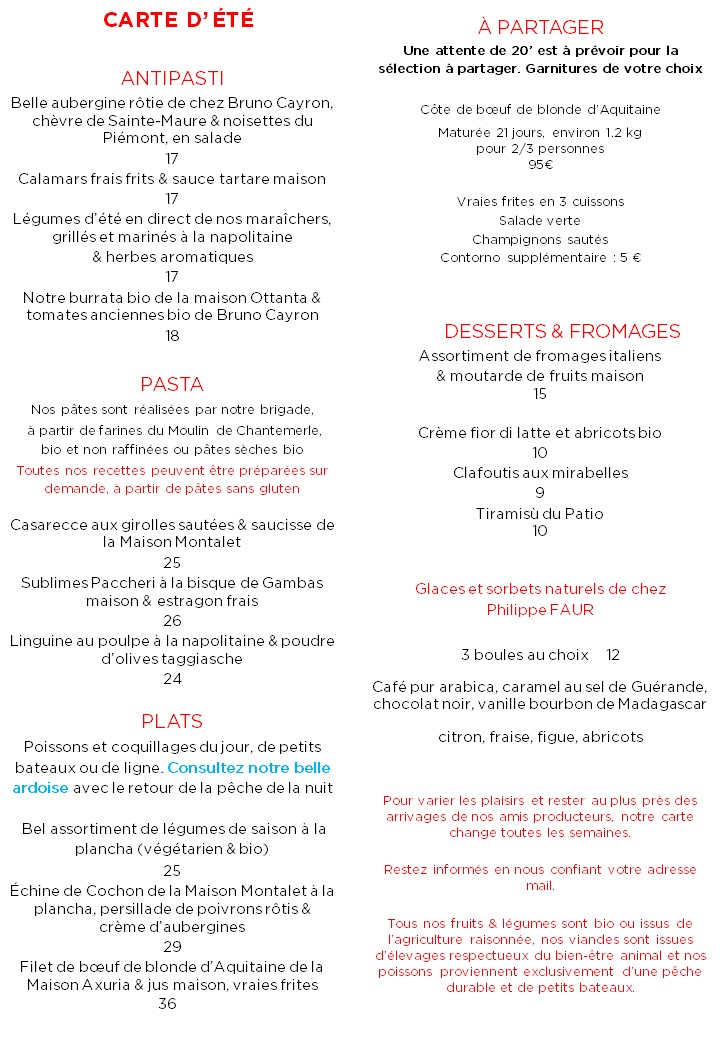 CARTE D'ÉTÉ

ANTIPASTI

Belle aubergine rôtie de chez Bruno Cayron, chèvre de Sainte-Maure & noisettes du Piémont, en salade
17

Calamars frais frits & sauce tartare maison
17

Légumes d'été en direct de nos maraîchers, grillés et marinés à la napolitaine & herbes aromatiques
17

Notre burrata bio de la maison Ottanta & tomates anciennes bio de Bruno Cayron
18

PASTA

Nos pâtes sont réalisées par notre brigade, à partir de farines du Moulin de Chantemerle, bio et non raffinées ou pâtes sèches bio

Toutes nos recettes peuvent être préparées sur demande, à partir de pâtes sans gluten

Casarecce aux girolles sautées & saucisse de la Maison Montalet
25

Sublimes Paccheri à la bisque de Gambas maison & estragon frais
26

Linguine au poulpe à la napolitaine & poudre d'olives taggiasche
24

PLATS

Poissons et coquillages du jour, de petits bateaux ou de ligne. Consultez notre belle ardoise avec le retour de la pêche de la nuit

Bel assortiment de légumes de saison à la plancha (végétarien & bio)
25

Échine de Cochon de la Maison Montalet à la plancha, persillade de poivrons rôtis & crème d'aubergines
29

Filet de bœuf de blonde d'Aquitaine de la Maison Axuria & jus maison, vraies frites
36

À PARTAGER

Une attente de 20' est à prévoir pour la sélection à partager. Garnitures de votre choix

Côte de bœuf de blonde d'Aquitaine

Maturée 21 jours, environ 1.2 kg pour 2/3 personnes
95€

Vraies frites en 3 cuissons
Salade verte
Champignons sautés
Contorno supplémentaire : 5 €

DESSERTS & FROMAGES

Assortiment de fromages italiens & moutarde de fruits maison
15

Crème fior di latte et abricots bio
10

Clafoutis aux mirabelles
9

Tiramisù du Patio
10

Glaces et sorbets naturels de chez Philippe FAUR

3 boules au choix 12

Café pur arabica, caramel au sel de Guérande, chocolat noir, vanille bourbon de Madagascar

citron, fraise, figue, abricots

Pour varier les plaisirs et rester au plus près des arrivages de nos amis producteurs, notre carte change toutes les semaines.

Restez informés en nous confiant votre adresse mail.

Tous nos fruits & légumes sont bio ou issus de l'agriculture raisonnée, nos viandes sont issues d'élevages respectueux du bien-être animal et nos poissons proviennent exclusivement d'une pêche durable et de petits bateaux.